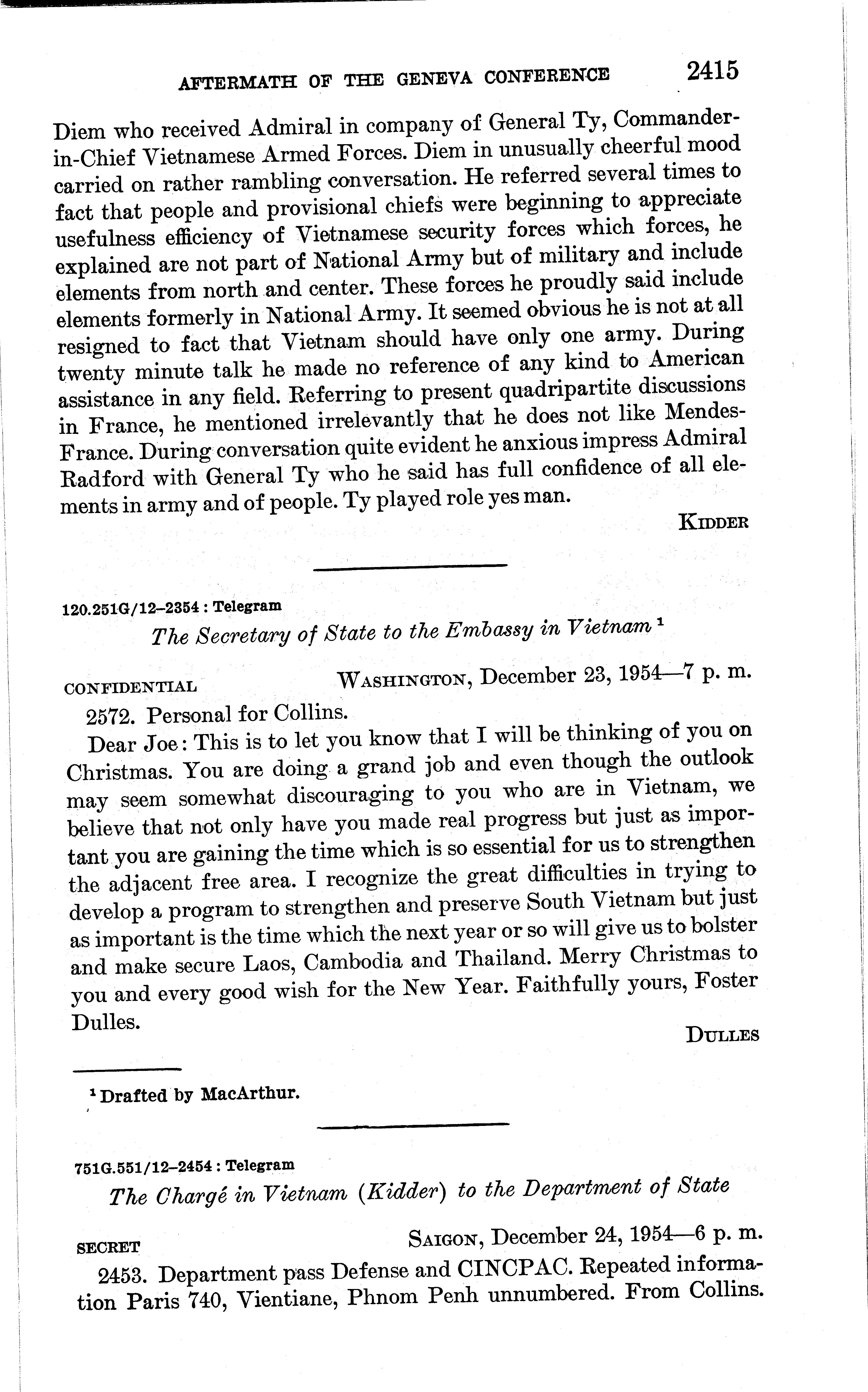 AFTERMATH OF THE GENEVA CONFERENCE 2415

Diem who received Admiral in company of General Ty, Commander-in-Chief Vietnamese Armed Forces. Diem in unusually cheerful mood carried on rather rambling conversation. He referred several times to fact that people and provisional chiefs were beginning to appreciate usefulness efficiency of Vietnamese security forces which forces, he explained are not part of National Army but of military and include elements from north and center. These forces he proudly said include elements formerly in National Army. It seemed obvious he is not at all resigned to fact that Vietnam should have only one army. During twenty minute talk he made no reference of any kind to American assistance in any field. Referring to present quadripartite discussions in France, he mentioned irrelevantly that he does not like Mendes-France. During conversation quite evident he anxious impress Admiral Radford with General Ty who he said has full confidence of all elements in army and of people. Ty played role yes man.

KIDDER

120.251G/12–2354 : Telegram

The Secretary of State to the Embassy in Vietnam $^1$

CONFIDENTIAL WASHINGTON, December 23, 1954—7 p. m.

2572. Personal for Collins.

Dear Joe: This is to let you know that I will be thinking of you on Christmas. You are doing a grand job and even though the outlook may seem somewhat discouraging to you who are in Vietnam, we believe that not only have you made real progress but just as important you are gaining the time which is so essential for us to strengthen the adjacent free area. I recognize the great difficulties in trying to develop a program to strengthen and preserve South Vietnam but just as important is the time which the next year or so will give us to bolster and make secure Laos, Cambodia and Thailand. Merry Christmas to you and every good wish for the New Year. Faithfully yours, Foster Dulles.

DULLES

$^1$ Drafted by MacArthur.

751G.551/12–2454 : Telegram

The Chargé in Vietnam (Kidder) to the Department of State

SECRET SAIGON, December 24, 1954—6 p. m.

2453. Department pass Defense and CINCPAC. Repeated information Paris 740, Vientiane, Phnom Penh unnumbered. From Collins.